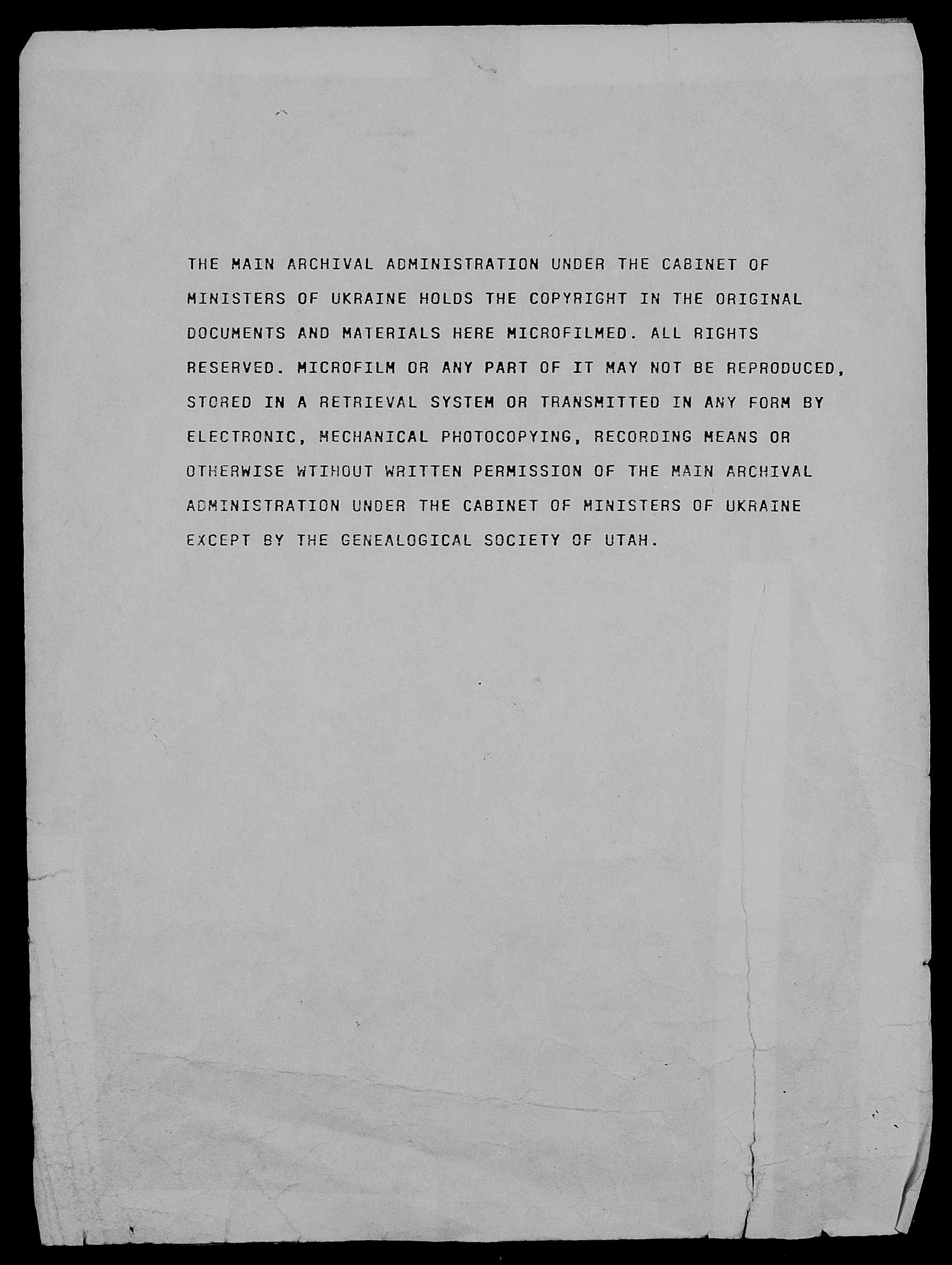 THE MAIN ARCHIVAL ADMINISTRATION UNDER THE CABINET OF MINISTERS OF UKRAINE HOLDS THE COPYRIGHT IN THE ORIGINAL DOCUMENTS AND MATERIALS HERE MICROFILMED. ALL RIGHTS RESERVED. MICROFILM OR ANY PART OF IT MAY NOT BE REPRODUCED, STORED IN A RETRIEVAL SYSTEM OR TRANSMITTED IN ANY FORM BY ELECTRONIC, MECHANICAL PHOTOCOPYING, RECORDING MEANS OR OTHERWISE WTIHOUT WRITTEN PERMISSION OF THE MAIN ARCHIVAL ADMINISTRATION UNDER THE CABINET OF MINISTERS OF UKRAINE EXCEPT BY THE GENEALOGICAL SOCIETY OF UTAH.